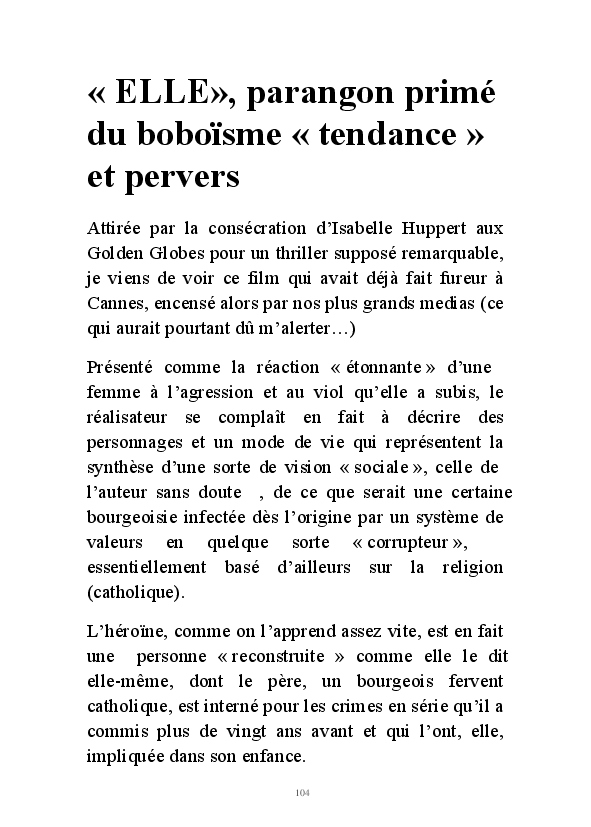 « ELLE», parangon primé du boboïsme « tendance » et pervers

Attirée par la consécration d'Isabelle Huppert aux Golden Globes pour un thriller supposé remarquable, je viens de voir ce film qui avait déjà fait fureur à Cannes, encensé alors par nos plus grands medias (ce qui aurait pourtant dû m'alerter…)

Présenté comme la réaction « étonnante » d'une femme à l'agression et au viol qu'elle a subis, le réalisateur se complaît en fait à décrire des personnages et un mode de vie qui représentent la synthèse d'une sorte de vision « sociale », celle de l'auteur sans doute , de ce que serait une certaine bourgeoisie infectée dès l'origine par un système de valeurs en quelque sorte « corrupteur », essentiellement basé d'ailleurs sur la religion (catholique).

L'héroïne, comme on l'apprend assez vite, est en fait une personne « reconstruite » comme elle le dit elle-même, dont le père, un bourgeois fervent catholique, est interné pour les crimes en série qu'il a commis plus de vingt ans avant et qui l'ont, elle, impliquée dans son enfance.

104